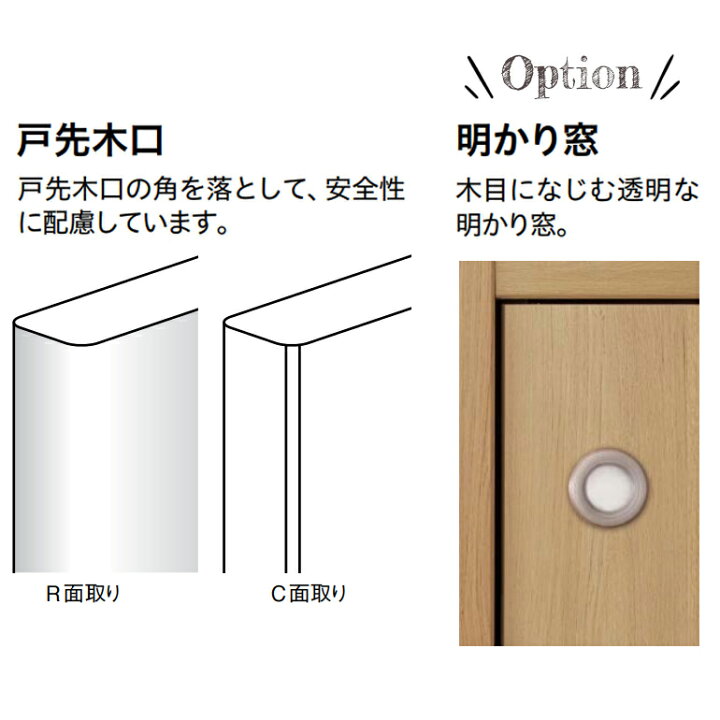 戸先木口

戸先木口の角を落として、安全性に配慮しています。

R面取り

C面取り

Option

明かり窓

木目になじむ透明な明かり窓。